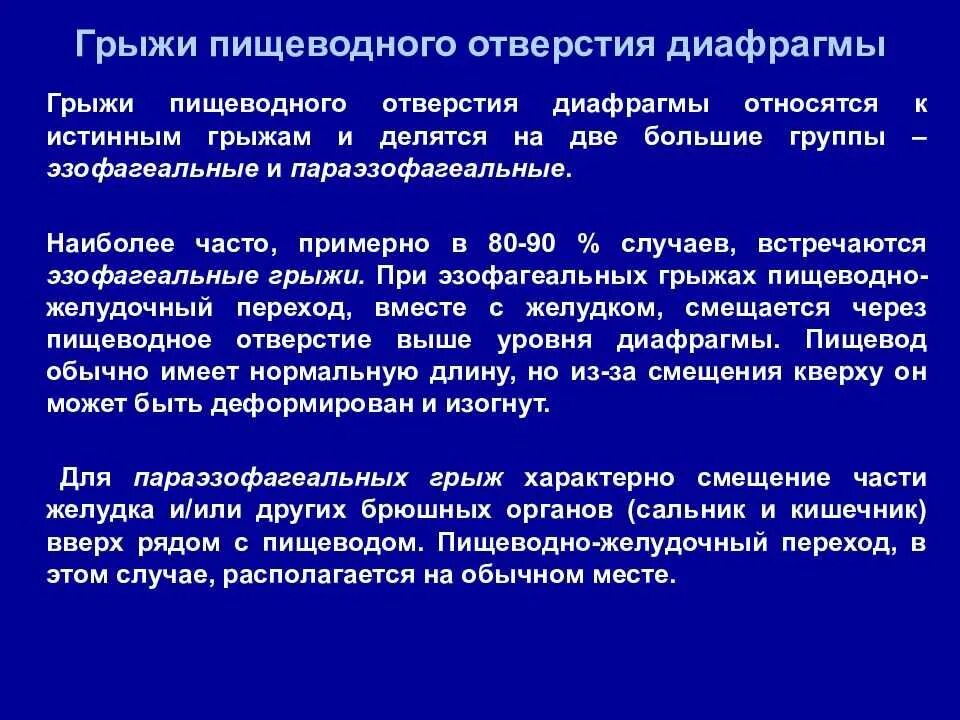 Грыжи пищеводного отверстия диафрагмы

Грыжи пищеводного отверстия диафрагмы относятся к истинным грыжам и делятся на две большие группы – эзофагеальные и параэзофагеальные.

Наиболее часто, примерно в 80-90 % случаев, встречаются эзофагеальные грыжи. При эзофагеальных грыжах пищеводно-желудочный переход, вместе с желудком, смещается через пищеводное отверстие выше уровня диафрагмы. Пищевод обычно имеет нормальную длину, но из-за смещения кверху он может быть деформирован и изогнут.

Для параэзофагеальных грыж характерно смещение части желудка и/или других брюшных органов (сальник и кишечник) вверх рядом с пищеводом. Пищеводно-желудочный переход, в этом случае, располагается на обычном месте.